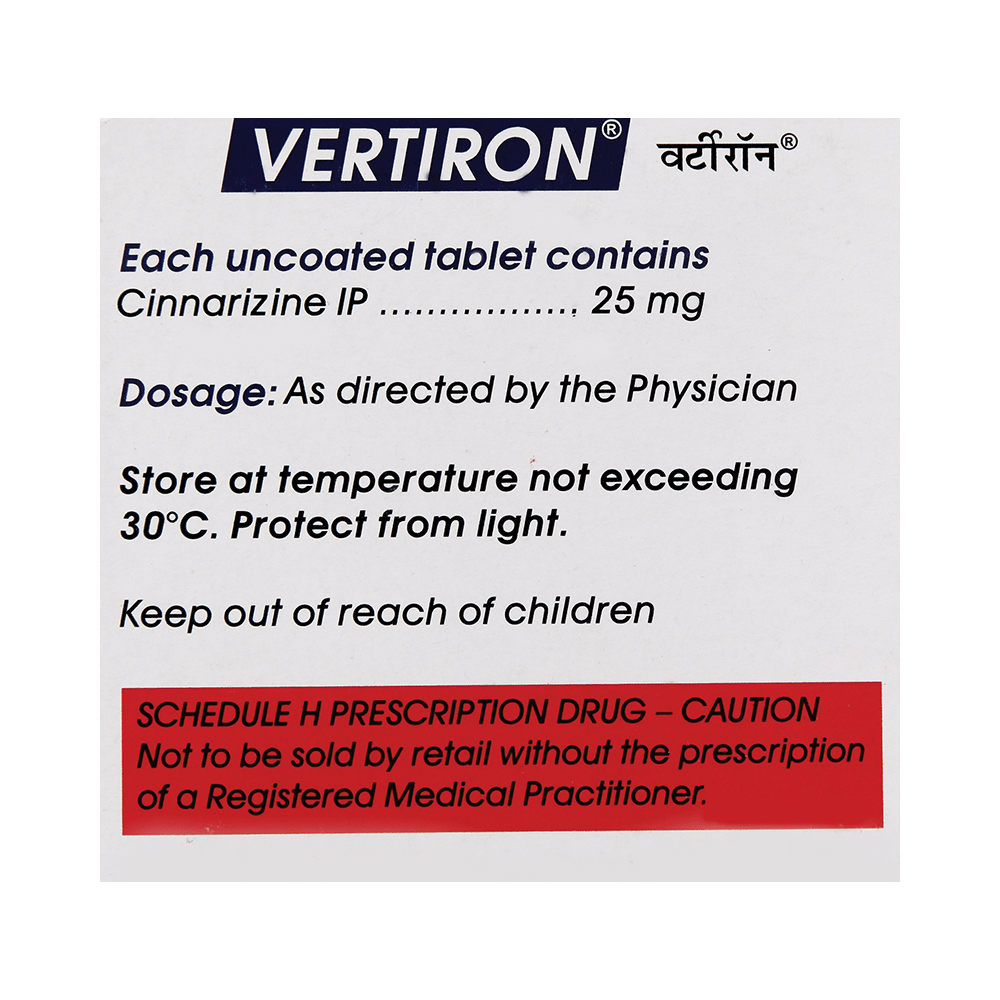 VERTIRON® वर्टीरॉन®

Each uncoated tablet contains
Cinnarizine IP 25 mg

Dosage: As directed by the Physician

Store at temperature not exceeding 30°C. Protect from light.

Keep out of reach of children

SCHEDULE H PRESCRIPTION DRUG – CAUTION
Not to be sold by retail without the prescription of a Registered Medical Practitioner.